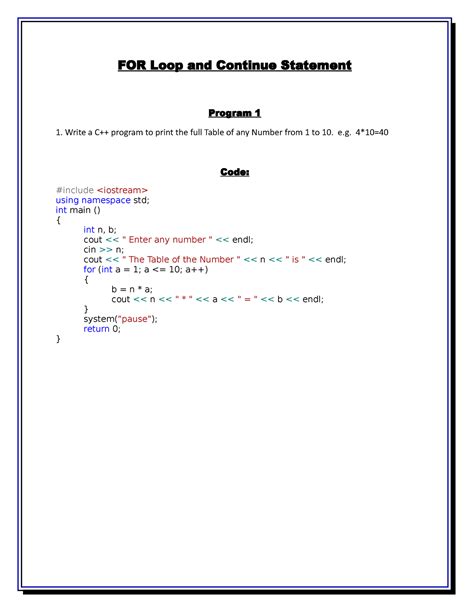 FOR Loop and Continue Statement

Program 1

1. Write a C++ program to print the full Table of any Number from 1 to 10. e.g. 4*10=40

Code:

#include <iostream>
using namespace std;
int main ()
{
int n, b;
cout << " Enter any number " << endl;
cin >> n;
cout << " The Table of the Number " << n << " is " << endl;
for (int a = 1; a <= 10; a++)
{
b = n * a;
cout << n << " * " << a << " = " << b << endl;
}
system("pause");
return 0;
}